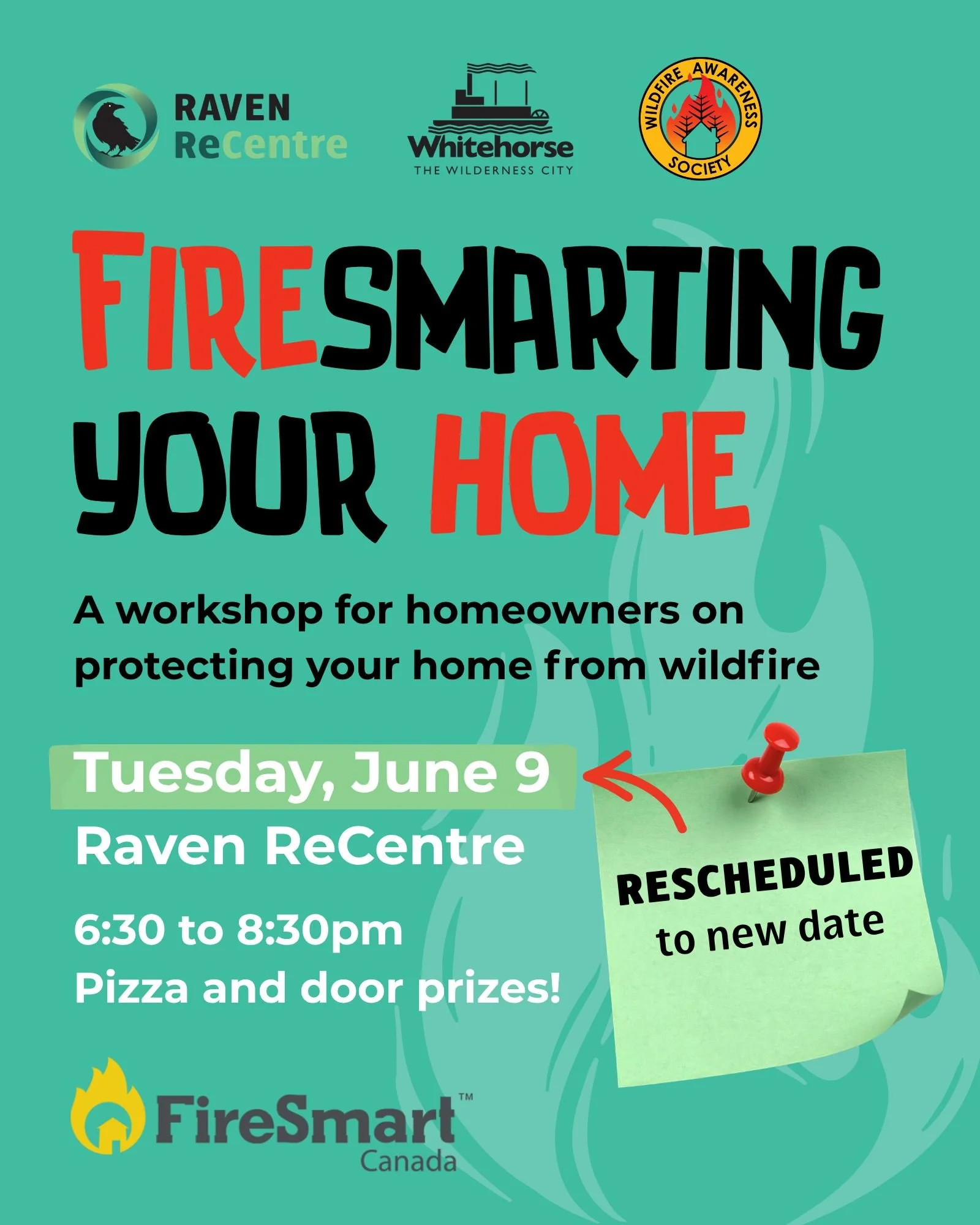 RAVEN ReCentre

Whitehorse
THE WILDERNESS CITY

WILDFIRE AWARENESS SOCIETY

FIRESMARTING YOUR HOME

A workshop for homeowners on protecting your home from wildfire

Tuesday, June 9
Raven ReCentre

6:30 to 8:30pm
Pizza and door prizes!

RESCHEDULED to new date

FireSmart™ Canada